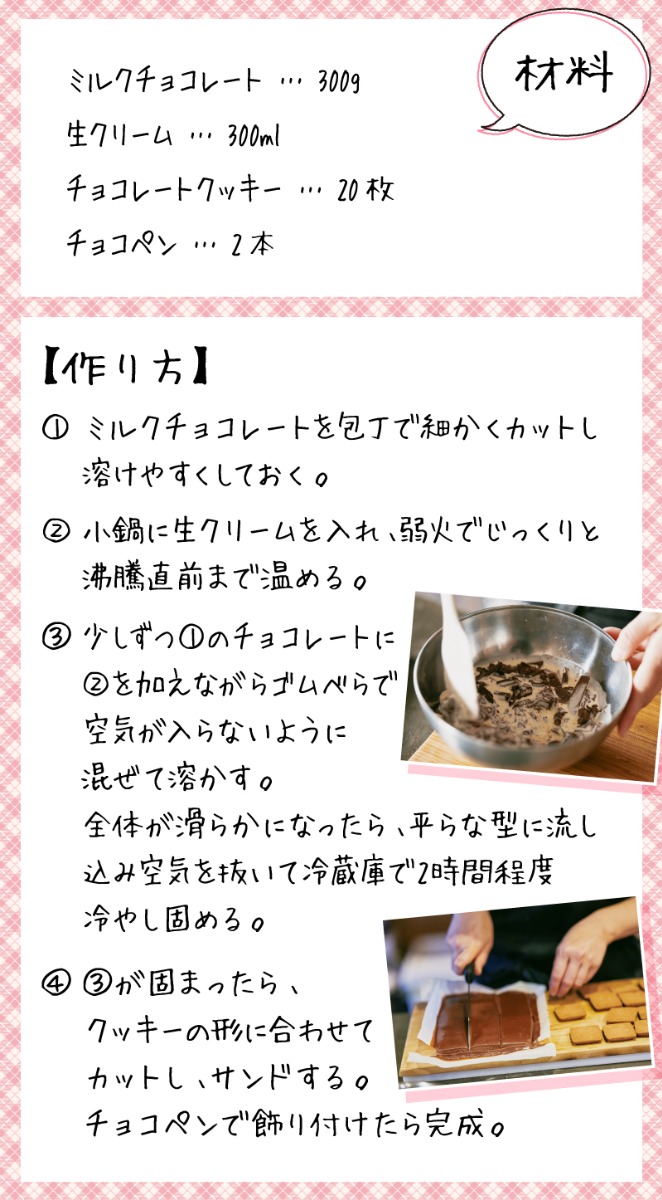 材料

ミルクチョコレート … 300g
生クリーム … 300ml
チョコレートクッキー … 20枚
チョコペン … 2本

【作り方】

① ミルクチョコレートを包丁で細かくカットし溶けやすくしておく。

② 小鍋に生クリームを入れ、弱火でじっくりと沸騰直前まで温める。

③ 少しずつ①のチョコレートに②を加えながらゴムべらで空気が入らないように混ぜて溶かす。
全体が滑らかになったら、平らな型に流し込み空気を抜いて冷蔵庫で2時間程度冷やし固める。

④ ③が固まったら、クッキーの形に合わせてカットし、サンドする。
チョコペンで飾り付けたら完成。